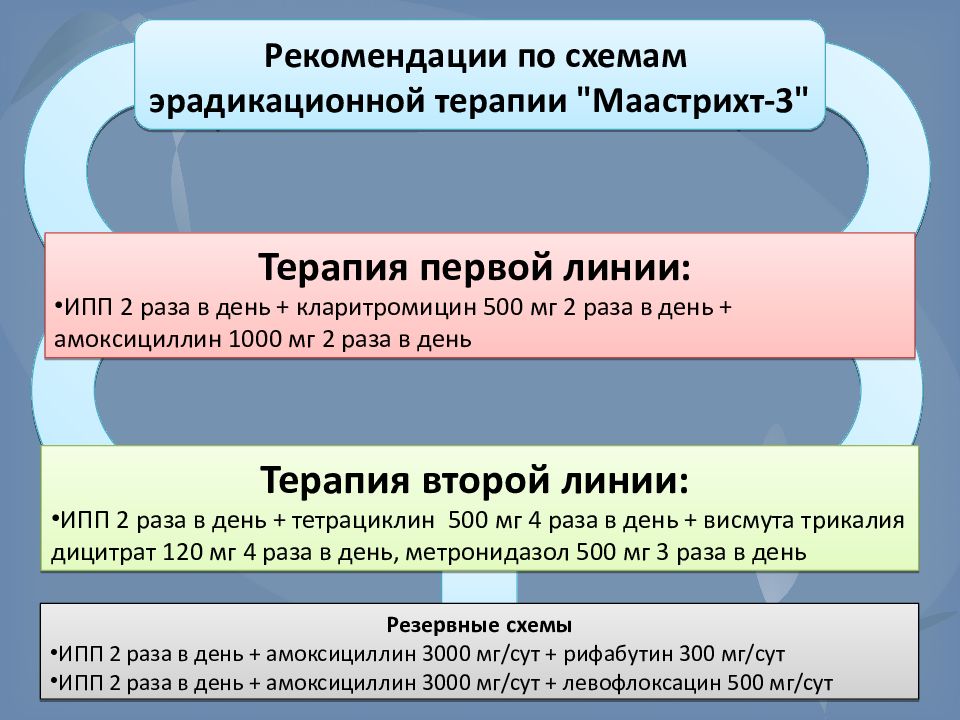 Рекомендации по схемам эрадикационной терапии "Маастрихт-3"

Терапия первой линии:

•ИПП 2 раза в день + кларитромицин 500 мг 2 раза в день + амоксициллин 1000 мг 2 раза в день

Терапия второй линии:

•ИПП 2 раза в день + тетрациклин 500 мг 4 раза в день + висмута трикалия дицитрат 120 мг 4 раза в день, метронидазол 500 мг 3 раза в день

Резервные схемы

•ИПП 2 раза в день + амоксициллин 3000 мг/сут + рифабутин 300 мг/сут

•ИПП 2 раза в день + амоксициллин 3000 мг/сут + левофлоксацин 500 мг/сут